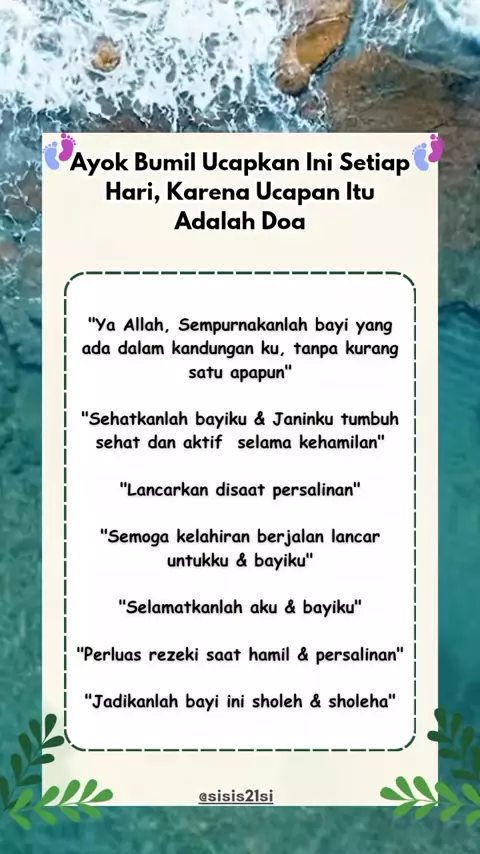 Ayok Bumil Ucapkan Ini Setiap Hari, Karena Ucapan Itu Adalah Doa

"Ya Allah, Sempurnakanlah bayi yang ada dalam kandungan ku, tanpa kurang satu apapun"

"Sehatkanlah bayiku & Janinku tumbuh sehat dan aktif selama kehamilan"

"Lancarkan disaat persalinan"

"Semoga kelahiran berjalan lancar untukku & bayiku"

"Selamatkanlah aku & bayiku"

"Perluas rezeki saat hamil & persalinan"

"Jadikanlah bayi ini sholeh & sholeha"

@sisis21si